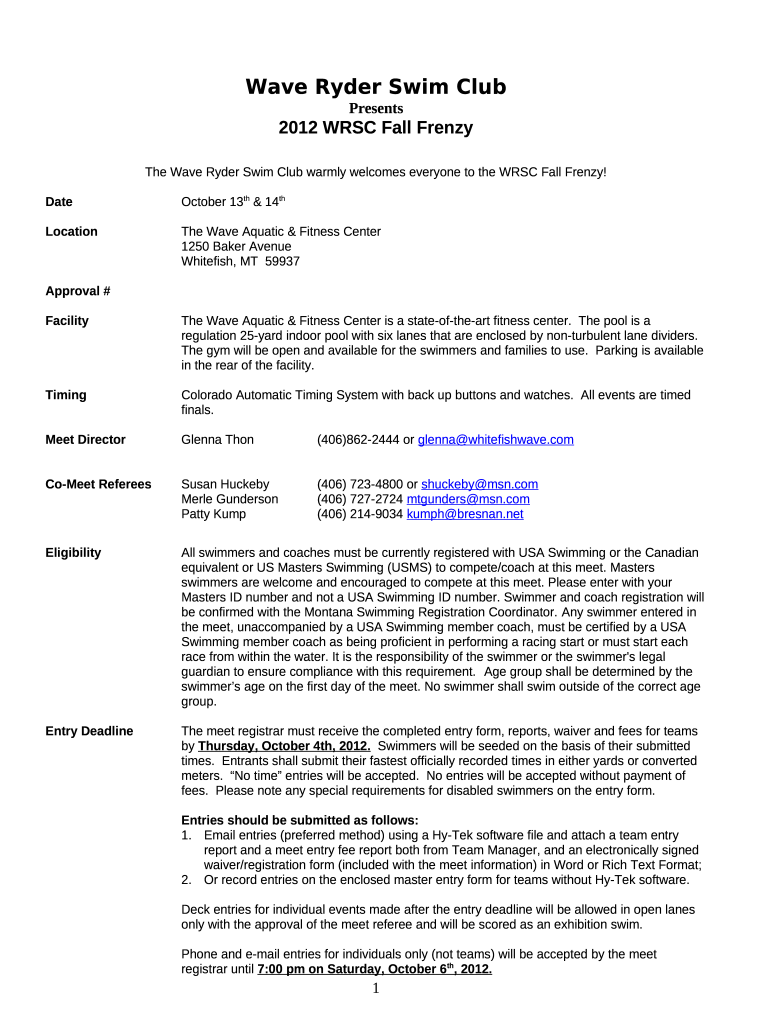 Wave Ryder Swim Club
Presents
2012 WRSC Fall Frenzy

The Wave Ryder Swim Club warmly welcomes everyone to the WRSC Fall Frenzy!

Date October 13$^{th}$ & 14$^{th}$

Location The Wave Aquatic & Fitness Center
1250 Baker Avenue
Whitefish, MT 59937

Approval #

Facility The Wave Aquatic & Fitness Center is a state-of-the-art fitness center. The pool is a regulation 25-yard indoor pool with six lanes that are enclosed by non-turbulent lane dividers. The gym will be open and available for the swimmers and families to use. Parking is available in the rear of the facility.

Timing Colorado Automatic Timing System with back up buttons and watches. All events are timed finals.

Meet Director Glenna Thon (406)862-2444 or glenna@whitefishwave.com

Co-Meet Referees Susan Huckeby (406) 723-4800 or shuckeby@msn.com
Merle Gunderson (406) 727-2724 mtgunders@msn.com
Patty Kump (406) 214-9034 kumph@bresnan.net

Eligibility All swimmers and coaches must be currently registered with USA Swimming or the Canadian equivalent or US Masters Swimming (USMS) to compete/coach at this meet. Masters swimmers are welcome and encouraged to compete at this meet. Please enter with your Masters ID number and not a USA Swimming ID number. Swimmer and coach registration will be confirmed with the Montana Swimming Registration Coordinator. Any swimmer entered in the meet, unaccompanied by a USA Swimming member coach, must be certified by a USA Swimming member coach as being proficient in performing a racing start or must start each race from within the water. It is the responsibility of the swimmer or the swimmer's legal guardian to ensure compliance with this requirement. Age group shall be determined by the swimmer's age on the first day of the meet. No swimmer shall swim outside of the correct age group.

Entry Deadline The meet registrar must receive the completed entry form, reports, waiver and fees for teams by Thursday, October 4th, 2012. Swimmers will be seeded on the basis of their submitted times. Entrants shall submit their fastest officially recorded times in either yards or converted meters. “No time” entries will be accepted. No entries will be accepted without payment of fees. Please note any special requirements for disabled swimmers on the entry form.

Entries should be submitted as follows:
1. Email entries (preferred method) using a Hy-Tek software file and attach a team entry report and a meet entry fee report both from Team Manager, and an electronically signed waiver/registration form (included with the meet information) in Word or Rich Text Format;
2. Or record entries on the enclosed master entry form for teams without Hy-Tek software.

Deck entries for individual events made after the entry deadline will be allowed in open lanes only with the approval of the meet referee and will be scored as an exhibition swim.

Phone and e-mail entries for individuals only (not teams) will be accepted by the meet registrar until 7:00 pm on Saturday, October 6$^{th}$, 2012.

1